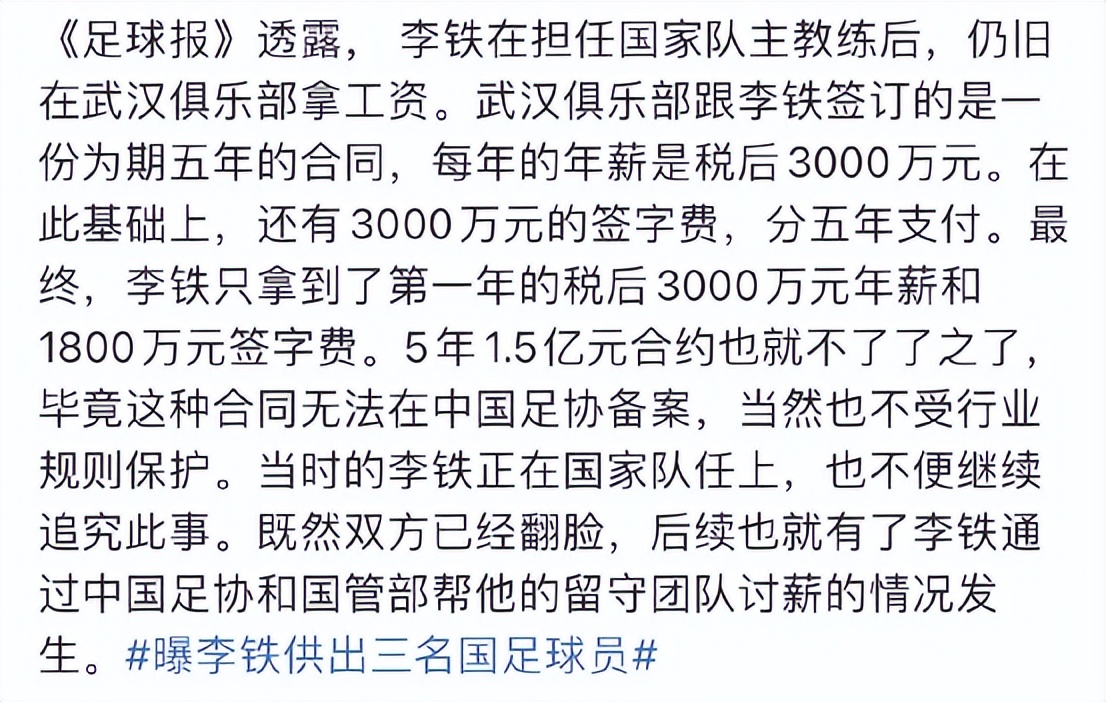 《足球报》透露，李铁在担任国家队主教练后，仍旧在武汉俱乐部拿工资。武汉俱乐部跟李铁签订的是一份为期五年的合同，每年的年薪是税后3000万元。在此基础上，还有3000万元的签字费，分五年支付。最终，李铁只拿到了第一年的税后3000万元年薪和1800万元签字费。5年1.5亿元合约也就不了了之了，毕竟这种合同无法在中国足协备案，当然也不受行业规则保护。当时的李铁正在国家队任上，也不便继续追究此事。既然双方已经翻脸，后续也就有了李铁通过中国足协和国管部帮他的留守团队讨薪的情况发生。#曝李铁供出三名国足球员#